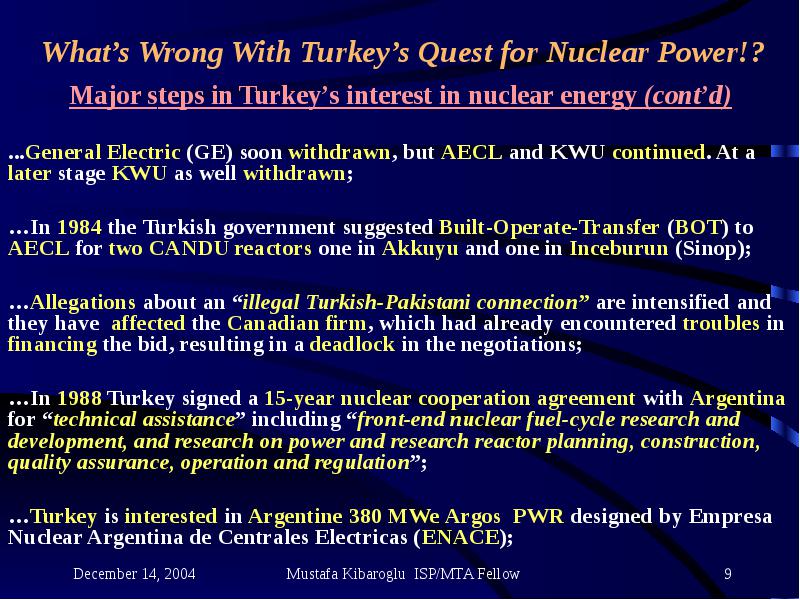 What’s Wrong With Turkey’s Quest for Nuclear Power!?

Major steps in Turkey’s interest in nuclear energy (cont’d)

...General Electric (GE) soon withdrawn, but AECL and KWU continued. At a later stage KWU as well withdrawn;

…In 1984 the Turkish government suggested Built-Operate-Transfer (BOT) to AECL for two CANDU reactors one in Akkuyu and one in Inceburun (Sinop);

…Allegations about an “illegal Turkish-Pakistani connection” are intensified and they have affected the Canadian firm, which had already encountered troubles in financing the bid, resulting in a deadlock in the negotiations;

…In 1988 Turkey signed a 15-year nuclear cooperation agreement with Argentina for “technical assistance” including “front-end nuclear fuel-cycle research and development, and research on power and research reactor planning, construction, quality assurance, operation and regulation”;

…Turkey is interested in Argentine 380 MWe Argos PWR designed by Empresa Nuclear Argentina de Centrales Electricas (ENACE);

December 14, 2004 Mustafa Kibaroglu ISP/MTA Fellow 9